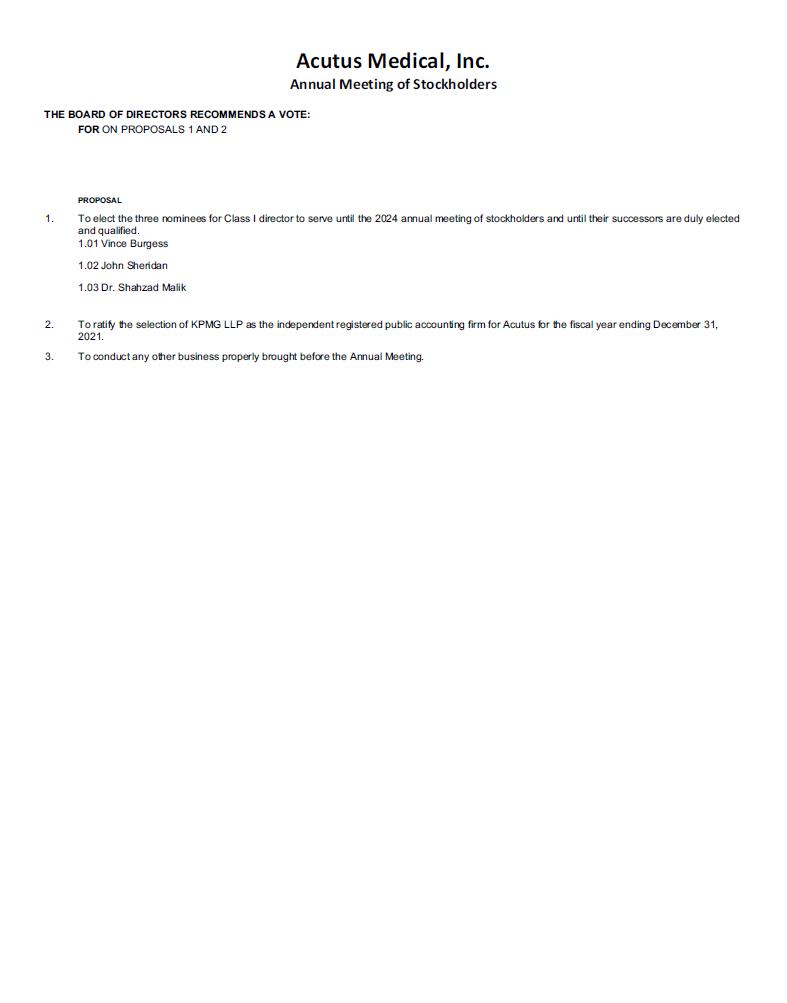 Acutus Medical, Inc.
Annual Meeting of Stockholders

THE BOARD OF DIRECTORS RECOMMENDS A VOTE:
FOR ON PROPOSALS 1 AND 2

PROPOSAL

1. To elect the three nominees for Class I director to serve until the 2024 annual meeting of stockholders and until their successors are duly elected and qualified.
1.01 Vince Burgess

1.02 John Sheridan

1.03 Dr. Shahzad Malik

2. To ratify the selection of KPMG LLP as the independent registered public accounting firm for Acutus for the fiscal year ending December 31, 2021.

3. To conduct any other business properly brought before the Annual Meeting.